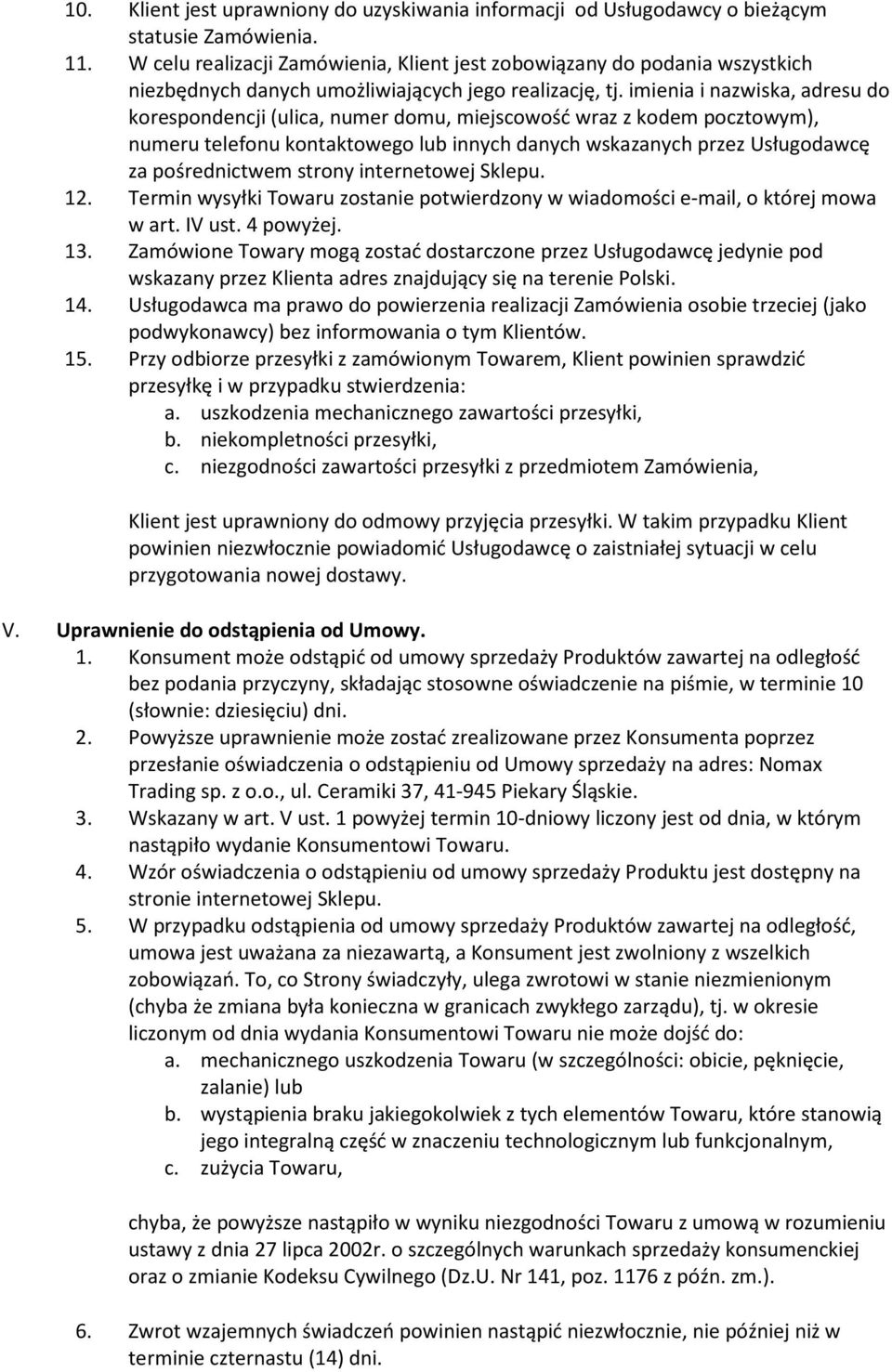 10. Klient jest uprawniony do uzyskiwania informacji od Usługodawcy o bieżącym statusie Zamówienia.
11. W celu realizacji Zamówienia, Klient jest zobowiązany do podania wszystkich niezbędnych danych umożliwiających jego realizację, tj. imienia i nazwiska, adresu do korespondencji (ulica, numer domu, miejscowość wraz z kodem pocztowym), numeru telefonu kontaktowego lub innych danych wskazanych przez Usługodawcę za pośrednictwem strony internetowej Sklepu.
12. Termin wysyłki Towaru zostanie potwierdzony w wiadomości e-mail, o której mowa w art. IV ust. 4 powyżej.
13. Zamówione Towary mogą zostać dostarczone przez Usługodawcę jedynie pod wskazany przez Klienta adres znajdujący się na terenie Polski.
14. Usługodawca ma prawo do powierzenia realizacji Zamówienia osobie trzeciej (jako podwykonawcy) bez informowania o tym Klientów.
15. Przy odbiorze przesyłki z zamówionym Towarem, Klient powinien sprawdzić przesyłkę i w przypadku stwierdzenia:
a. uszkodzenia mechanicznego zawartości przesyłki,
b. niekompletności przesyłki,
c. niezgodności zawartości przesyłki z przedmiotem Zamówienia,

Klient jest uprawniony do odmowy przyjęcia przesyłki. W takim przypadku Klient powinien niezwłocznie powiadomić Usługodawcę o zaistniałej sytuacji w celu przygotowania nowej dostawy.

V. Uprawnienie do odstąpienia od Umowy.
1. Konsument może odstąpić od umowy sprzedaży Produktów zawartej na odległość bez podania przyczyny, składając stosowne oświadczenie na piśmie, w terminie 10 (słownie: dziesięciu) dni.
2. Powyższe uprawnienie może zostać zrealizowane przez Konsumenta poprzez przesłanie oświadczenia o odstąpieniu od Umowy sprzedaży na adres: Nomax Trading sp. z o.o., ul. Ceramiki 37, 41-945 Piekary Śląskie.
3. Wskazany w art. V ust. 1 powyżej termin 10-dniowy liczony jest od dnia, w którym nastąpiło wydanie Konsumentowi Towaru.
4. Wzór oświadczenia o odstąpieniu od umowy sprzedaży Produktu jest dostępny na stronie internetowej Sklepu.
5. W przypadku odstąpienia od umowy sprzedaży Produktów zawartej na odległość, umowa jest uważana za niezawartą, a Konsument jest zwolniony z wszelkich zobowiązań. To, co Strony świadczyły, ulega zwrotowi w stanie niezmienionym (chyba że zmiana była konieczna w granicach zwykłego zarządu), tj. w okresie liczonym od dnia wydania Konsumentowi Towaru nie może dojść do:
a. mechanicznego uszkodzenia Towaru (w szczególności: obicie, pęknięcie, zalanie) lub
b. wystąpienia braku jakiegokolwiek z tych elementów Towaru, które stanowią jego integralną część w znaczeniu technologicznym lub funkcjonalnym,
c. zużycia Towaru,

chyba, że powyższe nastąpiło w wyniku niezgodności Towaru z umową w rozumieniu ustawy z dnia 27 lipca 2002r. o szczególnych warunkach sprzedaży konsumenckiej oraz o zmianie Kodeksu Cywilnego (Dz.U. Nr 141, poz. 1176 z późn. zm.).

6. Zwrot wzajemnych świadczeń powinien nastąpić niezwłocznie, nie później niż w terminie czternastu (14) dni.